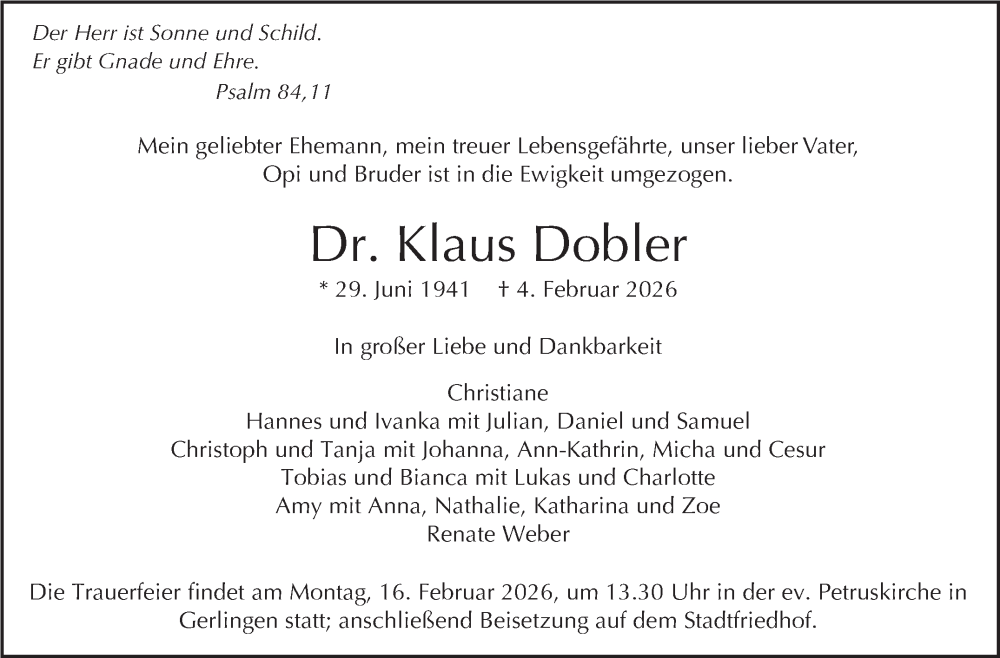 Der Herr ist Sonne und Schild.
Er gibt Gnade und Ehre.
Psalm 84,11

Mein geliebter Ehemann, mein treuer Lebensgefährte, unser lieber Vater, Opi und Bruder ist in die Ewigkeit umgezogen.

Dr. Klaus Dobler

* 29. Juni 1941 † 4. Februar 2026

In großer Liebe und Dankbarkeit

Christiane
Hannes und Ivanka mit Julian, Daniel und Samuel
Christoph und Tanja mit Johanna, Ann-Kathrin, Micha und Cesur
Tobias und Bianca mit Lukas und Charlotte
Amy mit Anna, Nathalie, Katharina und Zoe
Renate Weber

Die Trauerfeier findet am Montag, 16. Februar 2026, um 13.30 Uhr in der ev. Petruskirche in Gerlingen statt; anschließend Beisetzung auf dem Stadtfriedhof.